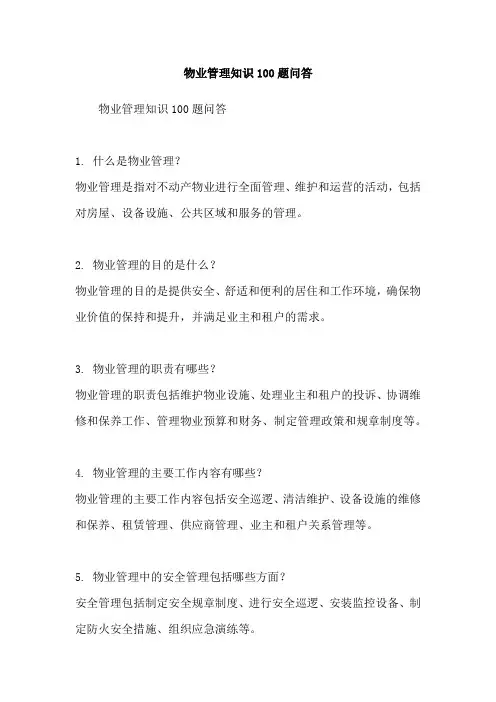 物业管理知识 100 题问答

物业管理知识 100 题问答

1. 什么是物业管理?
物业管理是指对不动产物业进行全面管理、维护和运营的活动，包括对房屋、设备设施、公共区域和服务的管理。

2. 物业管理的目的是什么?
物业管理的目的是提供安全、舒适和便利的居住和工作环境，确保物业价值的保持和提升，并满足业主和租户的需求。

3. 物业管理的职责有哪些?
物业管理的职责包括维护物业设施、处理业主和租户的投诉、协调维修和保养工作、管理物业预算和财务、制定管理政策和规章制度等。

4. 物业管理的主要工作内容有哪些?
物业管理的主要工作内容包括安全巡逻、清洁维护、设备设施的维修和保养、租赁管理、供应商管理、业主和租户关系管理等。

5. 物业管理中的安全管理包括哪些方面?
安全管理包括制定安全规章制度、进行安全巡逻、安装监控设备、制定防火安全措施、组织应急演练等。